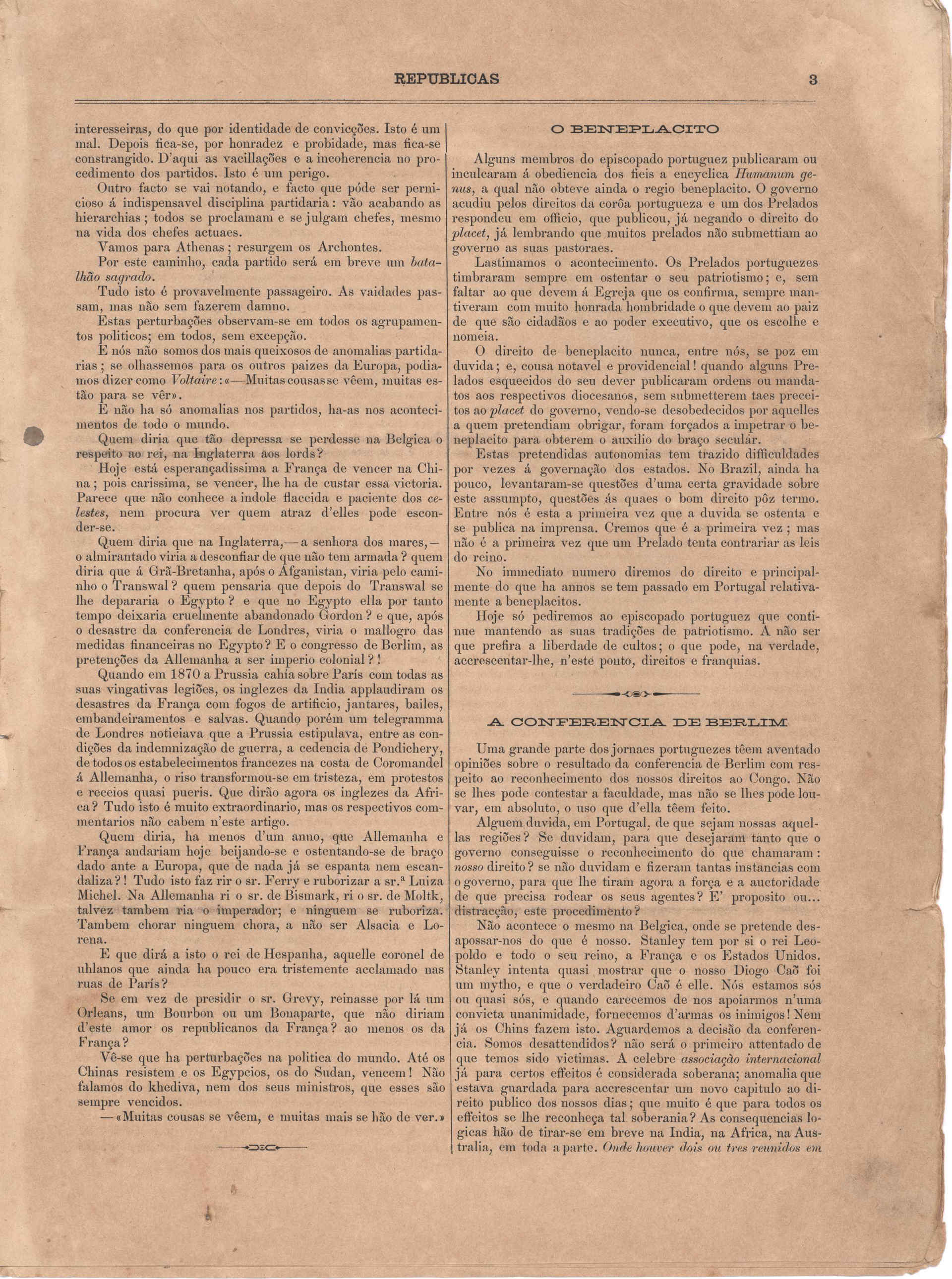 REPUBLICAS 3

interesseiras, do que por identidade de convicções. Isto é um mal. Depois fica-se, por honradez e probidade, mas fica-se constrangido. D'aqui as vacillações e a incoherencia no procedimento dos partidos. Isto é um perigo.

Outro facto se vai notando, e facto que póde ser pernicioso á indispensavel disciplina partidaria: vão acabando as hierarchias; todos se proclamam e se julgam chefes, mesmo na vida dos chefes actuaes.

Vamos para Athenas; resurgem os Archontes.

Por este caminho, cada partido será em breve um batalhão sagrado.

Tudo isto é provavelmente passageiro. As vaidades passam, mas não sem fazerem damno.

Estas perturbações observam-se em todos os agrupamentos politicos; em todos, sem excepção.

E nós não somos dos mais queixosos de anomalias partidarias; se olhassemos para os outros paizes da Europa, podiamos dizer como Voltaire: «—Muitas cousas se vêem, muitas estão para se vêr».

E não ha só anomalias nos partidos, ha-as nos acontecimentos de todo o mundo.

Quem diria que tão depressa se perdesse na Belgica o respeito ao rei, na Inglaterra aos lords?

Hoje está esperançadissima a França de vencer na China; pois carissima, se vencer, lhe ha de custar essa victoria. Parece que não conhece a indole flaccida e paciente dos celestes, nem procura ver quem atraz d'elles pode esconder-se.

Quem diria que na Inglaterra,—a senhora dos mares,—o almirantado viria a desconfiar de que não tem armada? quem diria que á Grã-Bretanha, após o Afganistan, viria pelo caminho o Transwal? quem pensaria que depois do Transwal se lhe depararia o Egypto? e que no Egypto ella por tanto tempo deixaria cruelmente abandonado Gordon? e que, após o desastre da conferencia de Londres, viria o mallogro das medidas financeiras no Egypto? E o congresso de Berlim, as pretenções da Allemanha a ser imperio colonial?!

Quando em 1870 a Prussia cahia sobre París com todas as suas vingativas legiões, os inglezes da India applaudiram os desastres da França com fogos de artificio, jantares, bailes, embandeiramentos e salvas. Quando porém um telegramma de Londres noticiava que a Prussia estipulava, entre as condições da indemnização de guerra, a cedencia de Pondichery, de todos os estabelecimentos francezes na costa de Coromandel á Allemanha, o riso transformou-se em tristeza, em protestos e receios quasi pueris. Que dirão agora os inglezes da Africa? Tudo isto é muito extraordinario, mas os respectivos commentarios não cabem n'este artigo.

Quem diria, ha menos d'um anno, que Allemanha e França andariam hoje beijando-se e ostentando-se de braço dado ante a Europa, que de nada já se espanta nem escandaliza?! Tudo isto faz rir o sr. Ferry e ruborizar a sr.ª Luiza Michel. Na Allemanha ri o sr. de Bismark, ri o sr. de Moltk, talvez tambem ria o imperador; e ninguem se ruboriza. Tambem chorar ninguem chora, a não ser Alsacia e Lorena.

E que dirá a isto o rei de Hespanha, aquelle coronel de uhlanos que ainda ha pouco era tristemente acclamado nas ruas de París?

Se em vez de presidir o sr. Grevy, reinasse por lá um Orleans, um Bourbon ou um Bonaparte, que não diriam d'este amor os republicanos da França? ao menos os da França?

Vê-se que ha perturbações na politica do mundo. Até os Chinas resistem e os Egypcios, os do Sudan, vencem! Não falamos do khediva, nem dos seus ministros, que esses são sempre vencidos.

—«Muitas cousas se vêem, e muitas mais se hão de ver.»

O BENEPLACITO

Alguns membros do episcopado portuguez publicaram ou inculcaram á obediencia dos fieis a encyclica Humanum genus, a qual não obteve ainda o regio beneplacito. O governo acudiu pelos direitos da corôa portugueza e um dos Prelados respondeu em officio, que publicou, já negando o direito do placet, já lembrando que muitos prelados não submettiam ao governo as suas pastoraes.

Lastimamos o acontecimento. Os Prelados portuguezes timbraram sempre em ostentar o seu patriotismo; e, sem faltar ao que devem á Egreja que os confirma, sempre mantiveram com muito honrada hombridade o que devem ao paiz de que são cidadãos e ao poder executivo, que os escolhe e nomeia.

O direito de beneplacito nunca, entre nós, se poz em duvida; e, cousa notavel e providencial! quando alguns Prelados esquecidos do seu dever publicaram ordens ou mandatos aos respectivos diocesanos, sem submetterem taes preceitos ao placet do governo, vendo-se desobedecidos por aquelles a quem pretendiam obrigar, foram forçados a impetrar o beneplacito para obterem o auxilio do braço secular.

Estas pretendidas autonomias tem trazido difficuldades por vezes á governação dos estados. No Brazil, ainda ha pouco, levantaram-se questões d'uma certa gravidade sobre este assumpto, questões ás quaes o bom direito pôz termo. Entre nós é esta a primeira vez que a duvida se ostenta e se publica na imprensa. Cremos que é a primeira vez; mas não é a primeira vez que um Prelado tenta contrariar as leis do reino.

No immediato numero diremos do direito e principalmente do que ha annos se tem passado em Portugal relativamente a beneplacitos.

Hoje só pediremos ao episcopado portuguez que continue mantendo as suas tradições de patriotismo. A não ser que prefira a liberdade de cultos; o que pode, na verdade, accrescentar-lhe, n'este ponto, direitos e franquias.

A CONFERENCIA DE BERLIM

Uma grande parte dos jornaes portuguezes têem aventado opiniões sobre o resultado da conferencia de Berlim com respeito ao reconhecimento dos nossos direitos ao Congo. Não se lhes pode contestar a faculdade, mas não se lhes pode louvar, em absoluto, o uso que d'ella têem feito.

Alguem duvida, em Portugal, de que sejam nossas aquellas regiões? Se duvidam, para que desejaram tanto que o governo conseguisse o reconhecimento do que chamaram: nosso direito? se não duvidam e fizeram tantas instancias com o governo, para que lhe tiram agora a força e a auctoridade de que precisa rodear os seus agentes? E' proposito ou... distracção, este procedimento?

Não acontece o mesmo na Belgica, onde se pretende desapossar-nos do que é nosso. Stanley tem por si o rei Leopoldo e todo o seu reino, a França e os Estados Unidos. Stanley intenta quasi mostrar que o nosso Diogo Caõ foi um mytho, e que o verdadeiro Caõ é elle. Nós estamos sós ou quasi sós, e quando carecemos de nos apoiarmos n'uma convicta unanimidade, fornecemos d'armas os inimigos! Nem já os Chins fazem isto. Aguardemos a decisão da conferencia. Somos desattendidos? não será o primeiro attentado de que temos sido victimas. A celebre associação internacional já para certos effeitos é considerada soberana; anomalia que estava guardada para accrescentar um novo capitulo ao direito publico dos nossos dias; que muito é que para todos os effeitos se lhe reconheça tal soberania? As consequencias logicas hão de tirar-se em breve na India, na Africa, na Australia, em toda a parte. Onde houver dois ou tres reunidos em